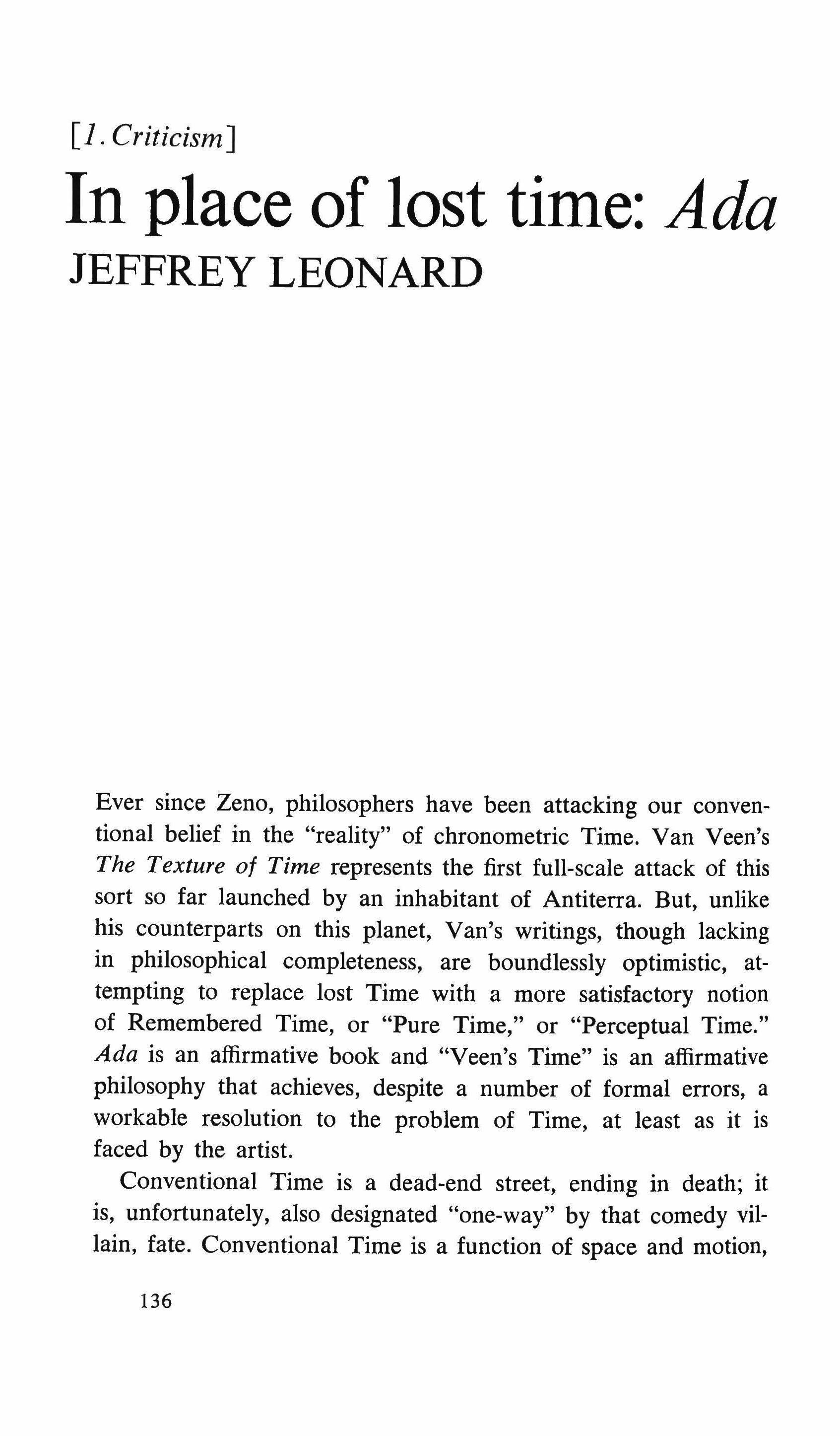 [1. Criticism]

In place of lost time: Ada

JEFFREY LEONARD

Ever since Zeno, philosophers have been attacking our conventional belief in the "reality" of chronometric Time. Van Veen's The Texture of Time represents the first full-scale attack of this sort so far launched by an inhabitant of Antiterra. But, unlike his counterparts on this planet, Van's writings, though lacking in philosophical completeness, are boundlessly optimistic, attempting to replace lost Time with a more satisfactory notion of Remembered Time, or "Pure Time," or "Perceptual Time." Ada is an affirmative book and "Veen's Time" is an affirmative philosophy that achieves, despite a number of formal errors, a workable resolution to the problem of Time, at least as it is faced by the artist.

Conventional Time is a dead-end street, ending in death; it is, unfortunately, also designated "one-way" by that comedy villain, fate. Conventional Time is a function of space and motion,

136